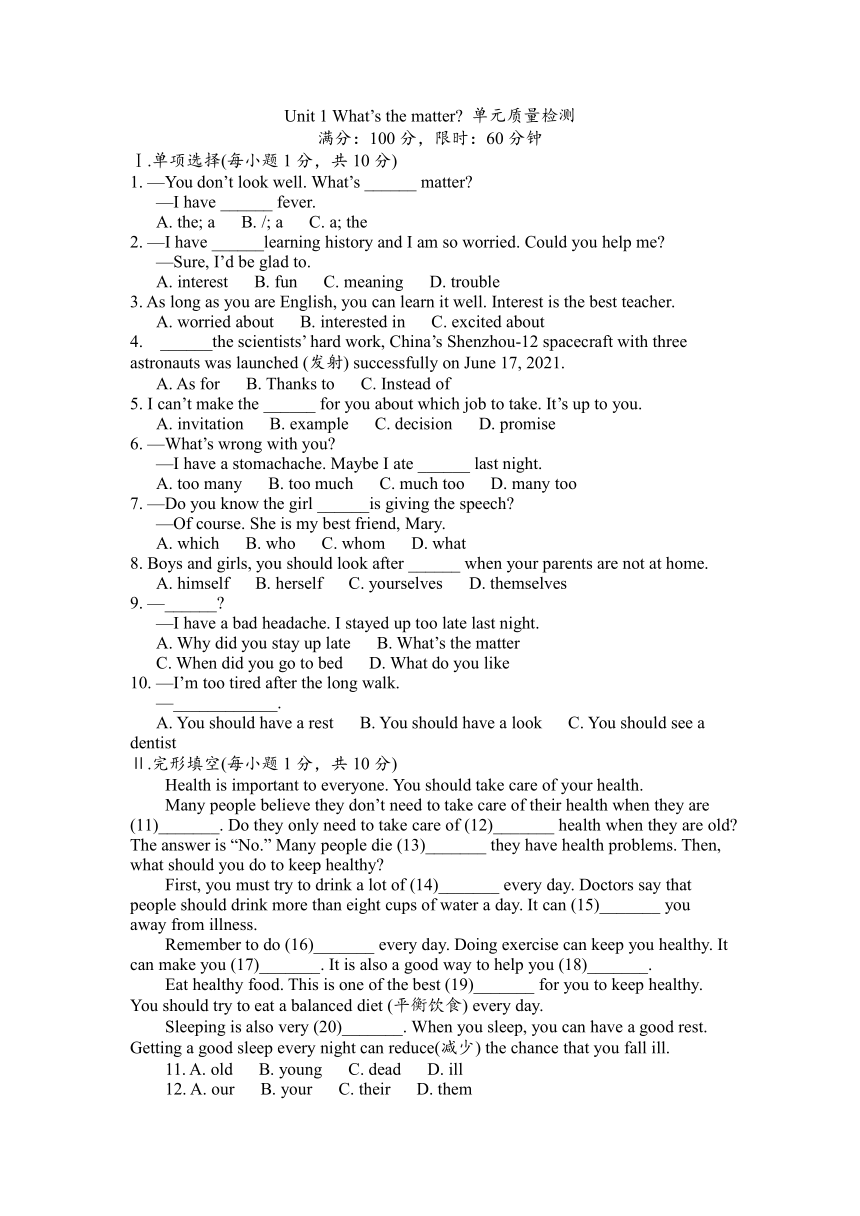 Unit 1 What's the matter? 单元质量检测
满分：100 分，限时：60 分钟

Ⅰ.单项选择(每小题 1 分，共 10 分)

1. —You don't look well. What's ______ matter?
—I have ______ fever.
A. the; a B. /; a C. a; the

2. —I have ______learning history and I am so worried. Could you help me?
—Sure, I'd be glad to.
A. interest B. fun C. meaning D. trouble

3. As long as you are English, you can learn it well. Interest is the best teacher.
A. worried about B. interested in C. excited about

4. ______the scientists' hard work, China's Shenzhou-12 spacecraft with three astronauts was launched (发射) successfully on June 17, 2021.
A. As for B. Thanks to C. Instead of

5. I can't make the ______ for you about which job to take. It's up to you.
A. invitation B. example C. decision D. promise

6. —What's wrong with you?
—I have a stomachache. Maybe I ate ______ last night.
A. too many B. too much C. much too D. many too

7. —Do you know the girl ______is giving the speech?
—Of course. She is my best friend, Mary.
A. which B. who C. whom D. what

8. Boys and girls, you should look after ______ when your parents are not at home.
A. himself B. herself C. yourselves D. themselves

9. —______?
—I have a bad headache. I stayed up too late last night.
A. Why did you stay up late B. What's the matter
C. When did you go to bed D. What do you like

10. —I'm too tired after the long walk.
—____________.
A. You should have a rest B. You should have a look C. You should see a dentist

Ⅱ.完形填空(每小题 1 分，共 10 分)

Health is important to everyone. You should take care of your health.

Many people believe they don't need to take care of their health when they are (11)_______. Do they only need to take care of (12)_______ health when they are old? The answer is "No." Many people die (13)_______ they have health problems. Then, what should you do to keep healthy?

First, you must try to drink a lot of (14)_______ every day. Doctors say that people should drink more than eight cups of water a day. It can (15)_______ you away from illness.

Remember to do (16)_______ every day. Doing exercise can keep you healthy. It can make you (17)_______. It is also a good way to help you (18)_______.

Eat healthy food. This is one of the best (19)_______ for you to keep healthy. You should try to eat a balanced diet (平衡饮食) every day.

Sleeping is also very (20)_______. When you sleep, you can have a good rest. Getting a good sleep every night can reduce(减少) the chance that you fall ill.

11. A. old B. young C. dead D. ill
12. A. our B. your C. their D. them